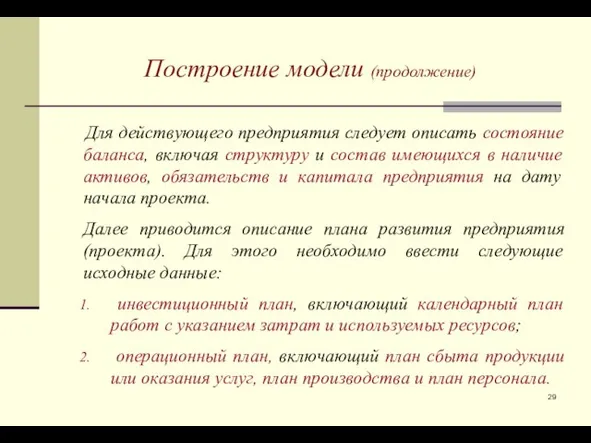 Построение модели (продолжение)

Для действующего предприятия следует описать состояние баланса, включая структуру и состав имеющихся в наличие активов, обязательств и капитала предприятия на дату начала проекта.

Далее приводится описание плана развития предприятия (проекта). Для этого необходимо ввести следующие исходные данные:

1. инвестиционный план, включающий календарный план работ с указанием затрат и используемых ресурсов;

2. операционный план, включающий план сбыта продукции или оказания услуг, план производства и план персонала.

29